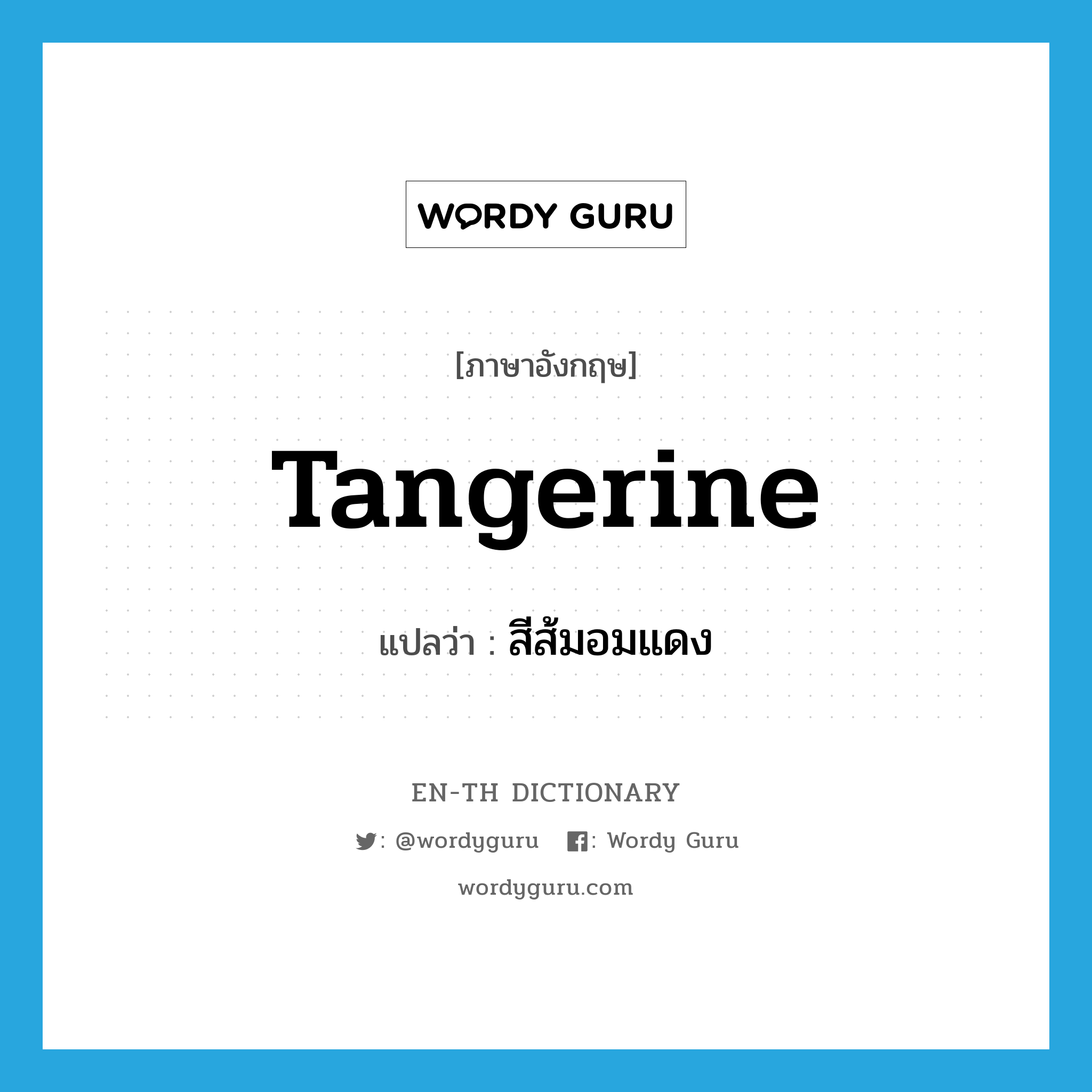 WORDY GURU

[ภาษาอังกฤษ]

Tangerine

แปลว่า : สีส้มอมแดง

EN-TH DICTIONARY

: @wordyguru : Wordy Guru

wordyguru.com